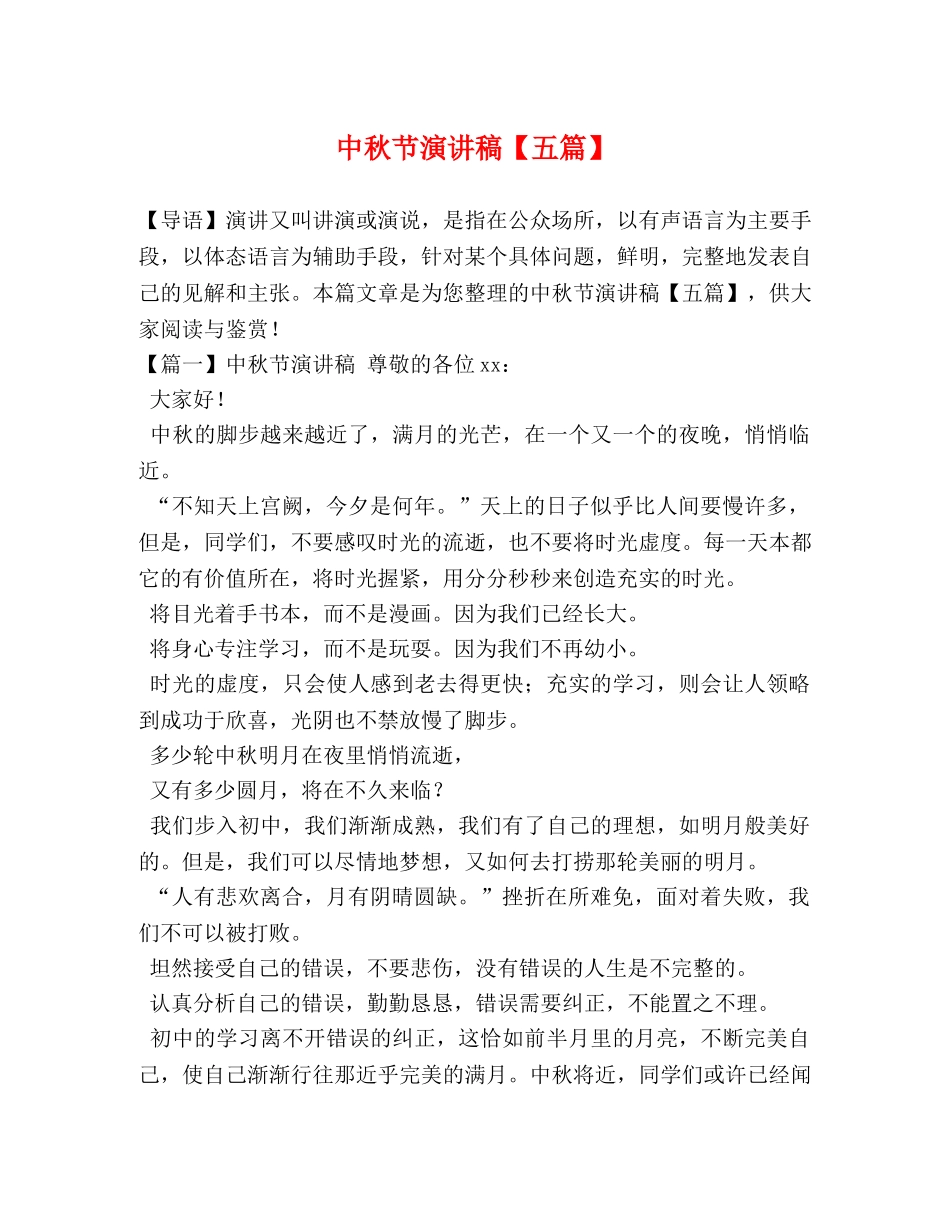 中秋节演讲稿【五篇】

【导语】演讲又叫讲演或演说，是指在公众场所，以有声语言为主要手段，以体态语言为辅助手段，针对某个具体问题，鲜明，完整地发表自己的见解和主张。本篇文章是为您整理的中秋节演讲稿【五篇】，供大家阅读与鉴赏！

【篇一】中秋节演讲稿 尊敬的各位xx：

大家好！

中秋的脚步越来越近了，满月的光芒，在一个又一个的夜晚，悄悄临近。

“不知天上宫阙，今夕是何年。”天上的日子似乎比人间要慢许多，但是，同学们，不要感叹时光的流逝，也不要将时光虚度。每一天本都它的有价值所在，将时光握紧，用分分秒秒来创造充实的时光。

将目光着手书本，而不是漫画。因为我们已经长大。

将身心专注学习，而不是玩耍。因为我们不再幼小。

时光的虚度，只会使人感到老去得更快；充实的学习，则会让人领略到成功于欣喜，光阴也不禁放慢了脚步。

多少轮中秋明月在夜里悄悄流逝，

又有多少圆月，将在不久来临？

我们步入初中，我们渐渐成熟，我们有了自己的理想，如明月般美好的。但是，我们可以尽情地梦想，又如何去打捞那轮美丽的明月。

“人有悲欢离合，月有阴晴圆缺。”挫折在所难免，面对着失败，我们不可以被打败。

坦然接受自己的错误，不要悲伤，没有错误的人生是不完整的。

认真分析自己的错误，勤勤恳恳，错误需要纠正，不能置之不理。

初中的学习离不开错误的纠正，这恰如前半月里的月亮，不断完美自己，使自己渐渐行往那近乎完美的满月。中秋将近，同学们或许已经闻